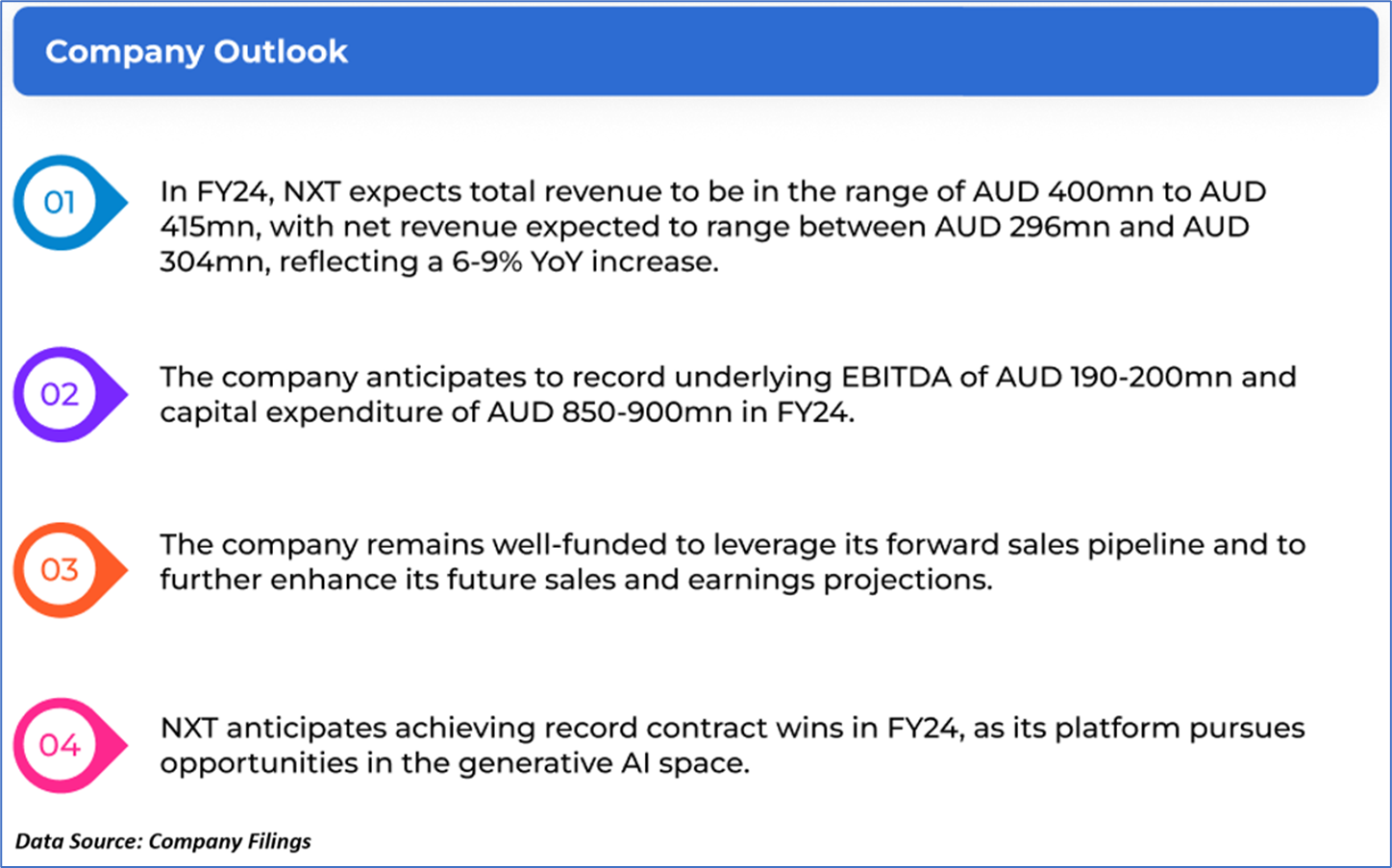 Company Outlook

01

In FY24, NXT expects total revenue to be in the range of AUD 400mn to AUD 415mn, with net revenue expected to range between AUD 296mn and AUD 304mn, reflecting a 6-9% YoY increase.

02

The company anticipates to record underlying EBITDA of AUD 190-200mn and capital expenditure of AUD 850-900mn in FY24.

03

The company remains well-funded to leverage its forward sales pipeline and to further enhance its future sales and earnings projections.

04

NXT anticipates achieving record contract wins in FY24, as its platform pursues opportunities in the generative AI space.

Data Source: Company Filings